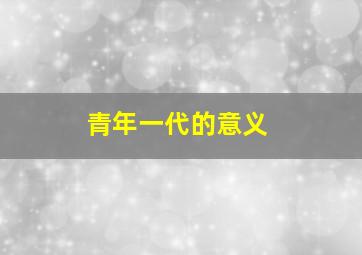 青年一代的意义